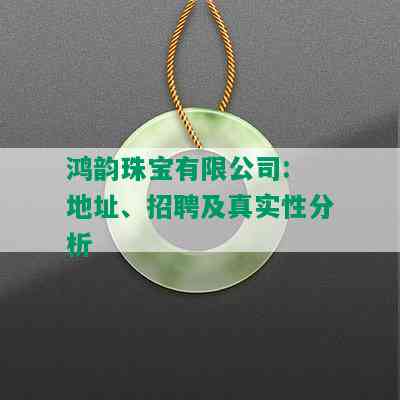 鸿韵珠宝有限公司：地址、招聘及真实性分析